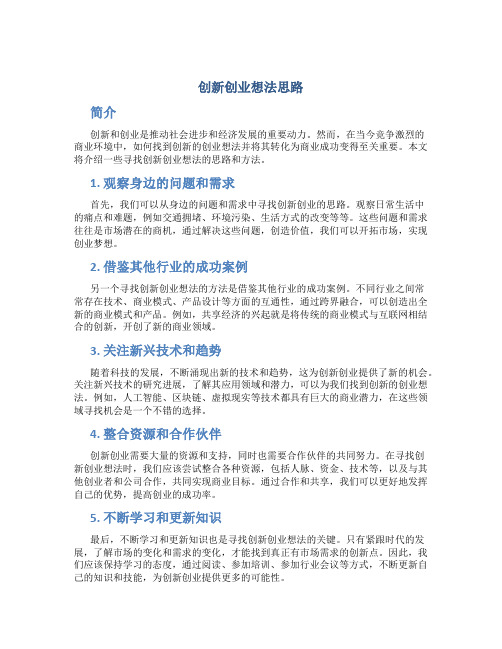 创新创业想法思路

简介

创新和创业是推动社会进步和经济发展的重要动力。然而，在当今竞争激烈的商业环境中，如何找到创新的创业想法并将其转化为商业成功变得至关重要。本文将介绍一些寻找创新创业想法的思路和方法。

1. 观察身边的问题和需求

首先，我们可以从身边的问题和需求中寻找创新创业的思路。观察日常生活中的痛点和难题，例如交通拥堵、环境污染、生活方式的改变等等。这些问题和需求往往是市场潜在的商机，通过解决这些问题，创造价值，我们可以开拓市场，实现创业梦想。

2. 借鉴其他行业的成功案例

另一个寻找创新创业想法的方法是借鉴其他行业的成功案例。不同行业之间常常存在技术、商业模式、产品设计等方面的互通性，通过跨界融合，可以创造出全新的商业模式和产品。例如，共享经济的兴起就是将传统的商业模式与互联网相结合的创新，开创了新的商业领域。

3. 关注新兴技术和趋势

随着科技的发展，不断涌现出新的技术和趋势，这为创新创业提供了新的机会。关注新兴技术的研究进展，了解其应用领域和潜力，可以为我们找到创新的创业想法。例如，人工智能、区块链、虚拟现实等技术都具有巨大的商业潜力，在这些领域寻找机会是一个不错的选择。

4. 整合资源和合作伙伴

创新创业需要大量的资源和支持，同时也需要合作伙伴的共同努力。在寻找创新创业想法时，我们应该尝试整合各种资源，包括人脉、资金、技术等，以及与其他创业者和公司合作，共同实现商业目标。通过合作和共享，我们可以更好地发挥自己的优势，提高创业的成功率。

5. 不断学习和更新知识

最后，不断学习和更新知识也是寻找创新创业想法的关键。只有紧跟时代的发展，了解市场的变化和需求的变化，才能找到真正有市场需求的创新点。因此，我们应该保持学习的态度，通过阅读、参加培训、参加行业会议等方式，不断更新自己的知识和技能，为创新创业提供更多的可能性。